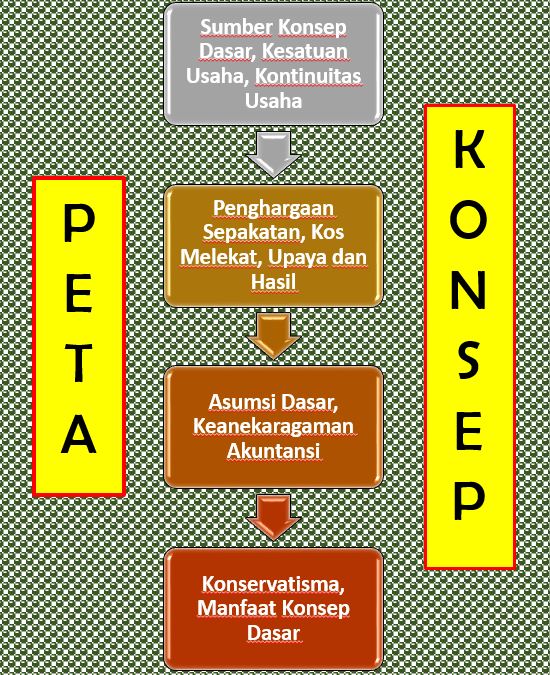 PETA

Sumber Konsep Dasar, Kesatuan Usaha, Kontinuitas Usaha

Penghargaan Sepakatan, Kos Melekat, Upaya dan Hasil

Asumsi Dasar, Keanekaragaman Akuntansi

Konservatisma, Manfaat Konsep Dasar

KONSEP